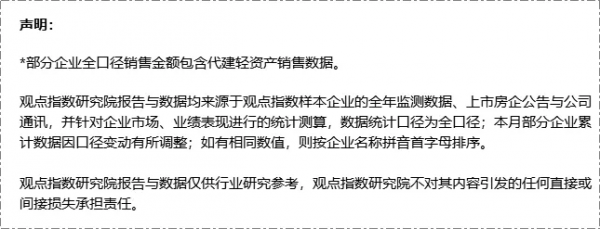 声明：

*部分企业全口径销售金额包含代建轻资产销售数据。

观点指数研究院报告与数据均来源于观点指数样本企业的全年监测数据、上市房企公告与公司通讯，并针对企业市场、业绩表现进行的统计测算，数据统计口径为全口径；本月部分企业累计数据因口径变动有所调整；如有相同数值，则按企业名称拼音首字母排序。

观点指数研究院报告与数据仅供行业研究参考，观点指数研究院不对其内容引发的任何直接或间接损失承担责任。